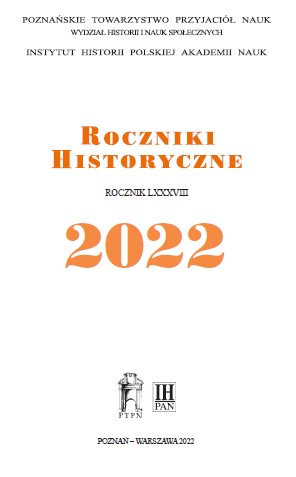 POZNAŃSKIE TOWARZYSTWO PRZYJACIÓŁ NAUK
WYDZIAŁ HISTORII I NAUK SPOŁECZNYCH

INSTYTUT HISTORII POLSKIEJ AKADEMII NAUK

ROCZNIKI
HISTORYCZNE

ROCZNIK LXXXVIII

2022

PTPN

IH
PAN

POZNAŃ – WARSZAWA 2022